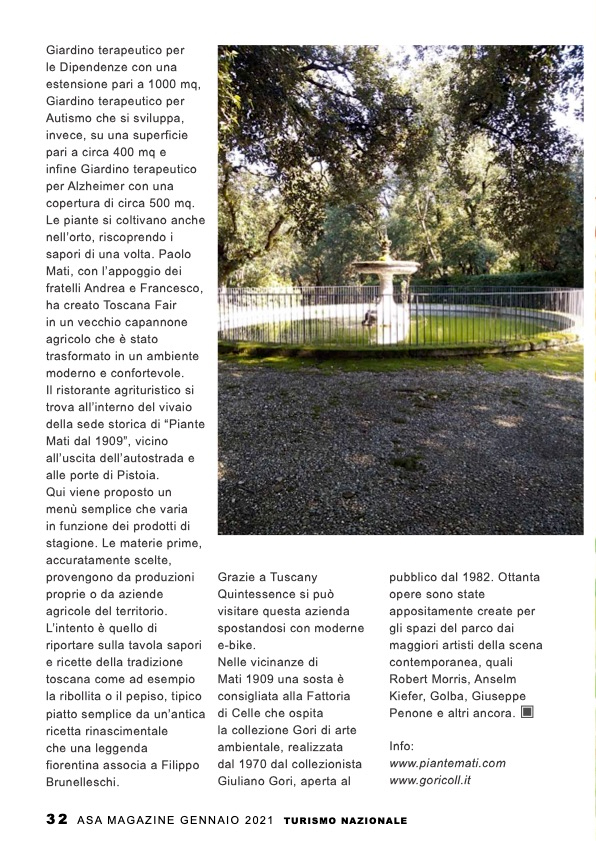 Giardino terapeutico per le Dipendenze con una estensione pari a 1000 mq, Giardino terapeutico per Autismo che si sviluppa, invece, su una superficie pari a circa 400 mq e infine Giardino terapeutico per Alzheimer con una copertura di circa 500 mq. Le piante si coltivano anche nell'orto, riscoprendo i sapori di una volta. Paolo Mati, con l'appoggio dei fratelli Andrea e Francesco, ha creato Toscana Fair in un vecchio capannone agricolo che è stato trasformato in un ambiente moderno e confortevole.
Il ristorante agrituristico si trova all'interno del vivaio della sede storica di "Piante Mati dal 1909", vicino all'uscita dell'autostrada e alle porte di Pistoia.
Qui viene proposto un menù semplice che varia in funzione dei prodotti di stagione. Le materie prime, accuratamente scelte, provengono da produzioni proprie o da aziende agricole del territorio. L'intento è quello di riportare sulla tavola sapori e ricette della tradizione toscana come ad esempio la ribollita o il pepiso, tipico piatto semplice da un'antica ricetta rinascimentale che una leggenda fiorentina associa a Filippo Brunelleschi.

Grazie a Tuscany Quintessence si può visitare questa azienda spostandosi con moderne e-bike.
Nelle vicinanze di Mati 1909 una sosta è consigliata alla Fattoria di Celle che ospita la collezione Gori di arte ambientale, realizzata dal 1970 dal collezionista Giuliano Gori, aperta al

pubblico dal 1982. Ottanta opere sono state appositamente create per gli spazi del parco dai maggiori artisti della scena contemporanea, quali Robert Morris, Anselm Kiefer, Golba, Giuseppe Penone e altri ancora.

Info:
www.piantemati.com
www.goricoll.it

32 ASA MAGAZINE GENNAIO 2021 TURISMO NAZIONALE